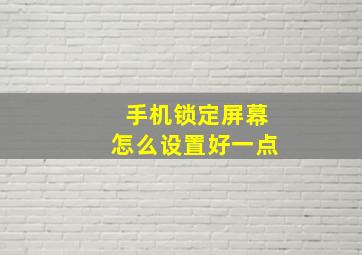 手机锁定屏幕
怎么设置好一点